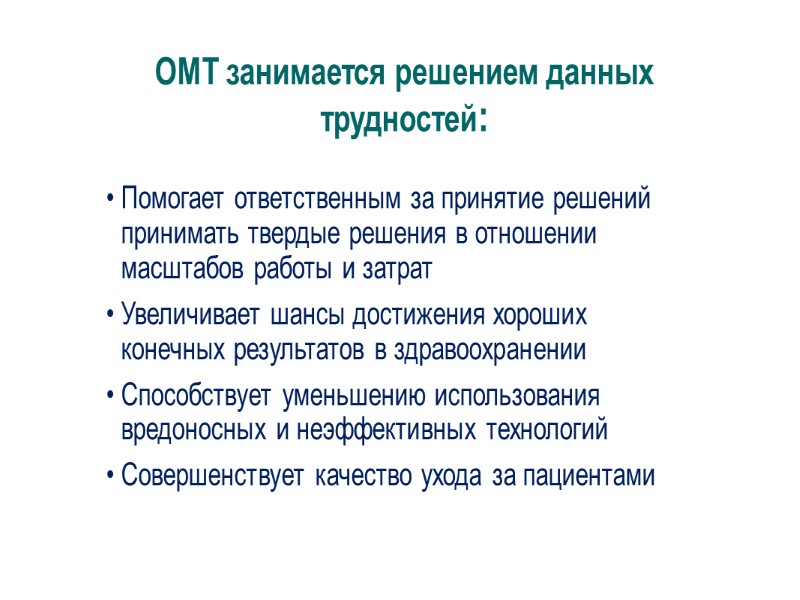 ОМТ занимается решением данных трудностей:

• Помогает ответственным за принятие решений принимать твердые решения в отношении масштабов работы и затрат

• Увеличивает шансы достижения хороших конечных результатов в здравоохранении

• Способствует уменьшению использования вредоносных и неэффективных технологий

• Совершенствует качество ухода за пациентами